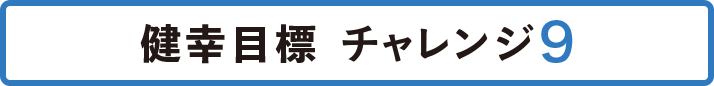 健幸目標　チャレンジ9